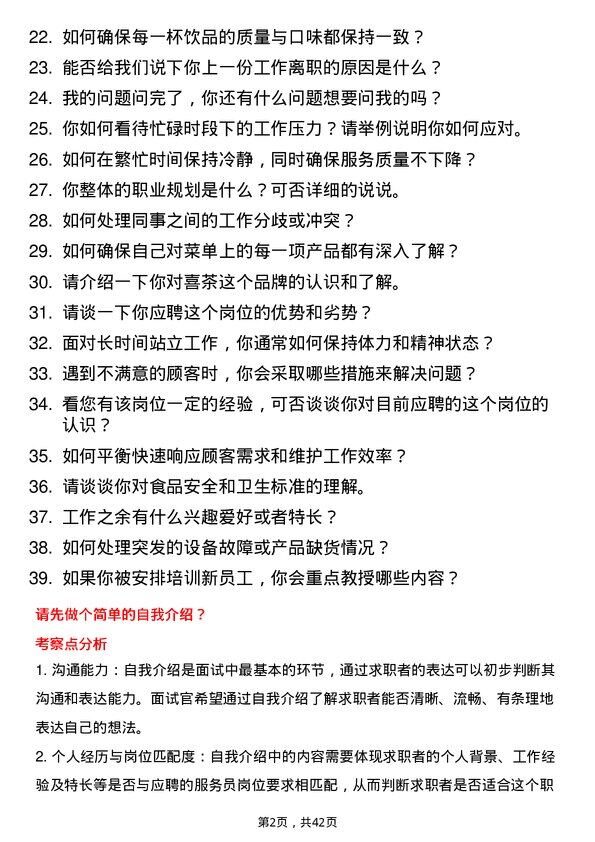 22. 如何确保每一杯饮品的质量与口味都保持一致？

23. 能否给我们说下你上一份工作离职的原因是什么？

24. 我的问题问完了，你还有什么问题想要问我的吗？

25. 你如何看待忙碌时段下的工作压力？请举例说明你如何应对。

26. 如何在繁忙时间保持冷静，同时确保服务质量不下降？

27. 你整体的职业规划是什么？可否详细的说说。

28. 如何处理同事之间的工作分歧或冲突？

29. 如何确保自己对菜单上的每一项产品都有深入了解？

30. 请介绍一下你对喜茶这个品牌的认识和了解。

31. 请谈一下你应聘这个岗位的优势和劣势？

32. 面对长时间站立工作，你通常如何保持体力和精神状态？

33. 遇到不满意的顾客时，你会采取哪些措施来解决问题？

34. 看您有该岗位一定的经验，可否谈谈你对目前应聘的这个岗位的认识？

35. 如何平衡快速响应顾客需求和维护工作效率？

36. 请谈谈你对食品安全和卫生标准的理解。

37. 工作之余有什么兴趣爱好或者特长？

38. 如何处理突发的设备故障或产品缺货情况？

39. 如果你被安排培训新员工，你会重点教授哪些内容？

请先做个简单的自我介绍？

考察点分析

1. 沟通能力：自我介绍是面试中最基本的环节，通过求职者的表达可以初步判断其沟通和表达能力。面试官希望通过自我介绍了解求职者能否清晰、流畅、有条理地表达自己的想法。

2. 个人经历与岗位匹配度：自我介绍中的内容需要体现求职者的个人背景、工作经验及特长等是否与应聘的服务员岗位要求相匹配，从而判断求职者是否适合这个职

第2页，共42页